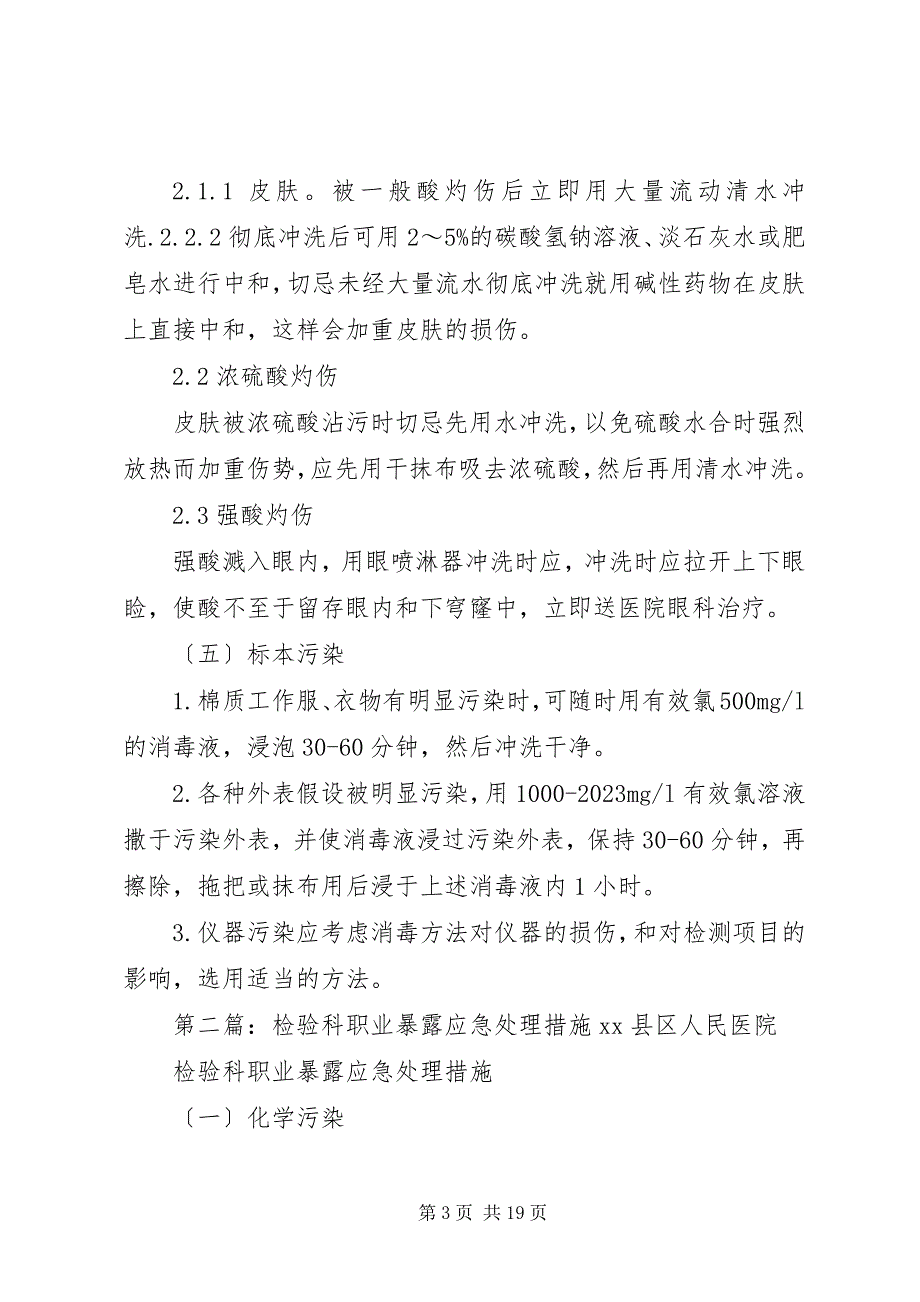 2.1.1 皮肤。被一般酸灼伤后立即用大量流动清水冲洗.2.2.2 彻底冲洗后可用 2～5%的碳酸氢钠溶液、淡石灰水或肥皂水进行中和，切忌未经大量流水彻底冲洗就用碱性药物在皮肤上直接中和，这样会加重皮肤的损伤。

2.2 浓硫酸灼伤

皮肤被浓硫酸沾污时切忌先用水冲洗，以免硫酸水合时强烈放热而加重伤势，应先用干抹布吸去浓硫酸，然后再用清水冲洗。

2.3 强酸灼伤

强酸溅入眼内，用眼喷淋器冲洗时应，冲洗时应拉开上下眼睑，使酸不至于留存眼内和下穹窿中，立即送医院眼科治疗。

〔五〕标本污染

1.棉质工作服、衣物有明显污染时，可随时用有效氯 500mg/l 的消毒液，浸泡 30-60 分钟，然后冲洗干净。

2.各种外表假设被明显污染，用 1000-2023mg/l 有效氯溶液撒于污染外表，并使消毒液浸过污染外表，保持 30-60 分钟，再擦除，拖把或抹布用后浸于上述消毒液内 1 小时。

3.仪器污染应考虑消毒方法对仪器的损伤，和对检测项目的影响，选用适当的方法。

第二篇：检验科职业暴露应急处理措施 xx 县区人民医院

检验科职业暴露应急处理措施

〔一〕化学污染

第 3 页 共 19 页